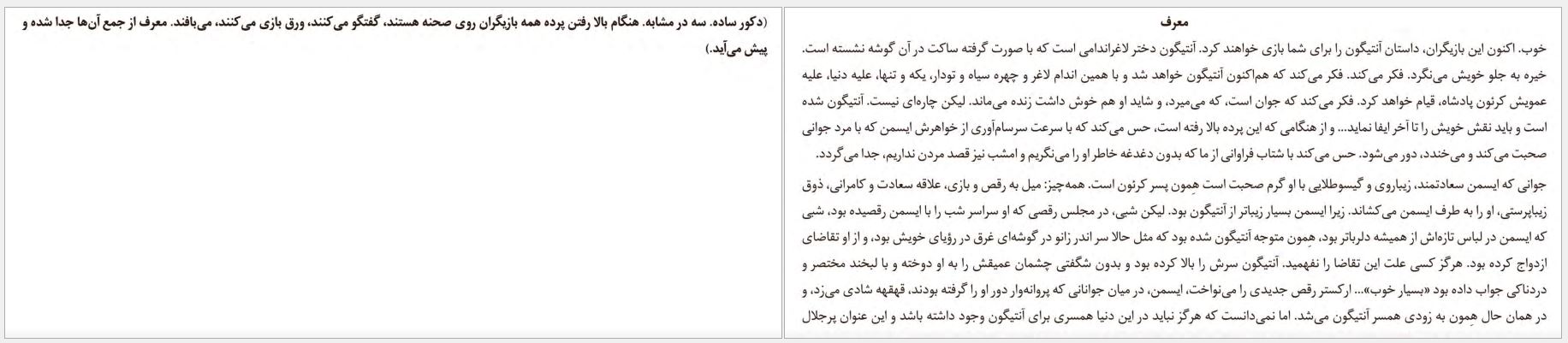 معرف

خوب. اکنون این بازیگران، داستان آنتیگون را برای شما بازی خواهند کرد. آنتیگون دختر لاغراندامی است که با صورت گرفته ساکت در آن گوشه نشسته است. خیره به جلو خویش می‌نگرد. فکر می‌کند. فکر می‌کند که هم‌اکنون آنتیگون خواهد شد و با همین اندام لاغر و چهره سیاه و تودار، یکه و تنها، علیه دنیا، علیه عمویش کرئون پادشاه، قیام خواهد کرد. فکر می‌کند که جوان است، که می‌میرد، و شاید او هم خوش داشت زنده می‌ماند. لیکن چاره‌ای نیست. آنتیگون شده است و باید نقش خویش را تا آخر ایفا نماید... و از هنگامی که این پرده بالا رفته است، حس می‌کند که با سرعت سرسام‌آوری از خواهرش ایسمن که با مرد جوانی صحبت می‌کند و می‌خندد، دور می‌شود. حس می‌کند با شتاب فراوانی از ما که بدون دغدغه خاطر او را می‌نگریم و امشب نیز قصد مردن نداریم، جدا می‌گردد.

جوانی که ایسمن سعادتمند، زیباروی و گیسوطلایی با او گرم صحبت است هِمون پسر کرئون است. همه‌چیز: میل به رقص و بازی، علاقه سعادت و کامرانی، ذوق زیباپرستی، او را به طرف ایسمن می‌کشاند. زیرا ایسمن بسیار زیباتر از آنتیگون بود. لیکن شبی، در مجلس رقصی که او سراسر شب را با ایسمن رقصیده بود، شبی که ایسمن در لباس تازه‌اش از همیشه دلرباتر بود، هِمون متوجه آنتیگون شده بود که مثل حالا سر اندر زانو در گوشه‌ای غرق در رؤیای خویش بود، و از او تقاضای ازدواج کرده بود. هرگز کسی علت این تقاضا را نفهمید. آنتیگون سرش را بالا کرده بود و بدون شگفتی چشمان عمیقش را به او دوخته و با لبخند مختصر و دردناکی جواب داده بود «بسیار خوب»... ارکستر رقص جدیدی را می‌نواخت، ایسمن، در میان جوانانی که پروانه‌وار دور او را گرفته بودند، قهقهه شادی می‌زد، و در همان حال هِمون به زودی همسر آنتیگون می‌شد. اما نمی‌دانست که هرگز نباید در این دنیا همسری برای آنتیگون وجود داشته باشد و این عنوان پرجلال

(دکور ساده. سه در مشابه. هنگام بالا رفتن پرده همه بازیگران روی صحنه هستند، گفتگو می‌کنند، ورق بازی می‌کنند، می‌بافند. معرف از جمع آن‌ها جدا شده و پیش می‌آید.)